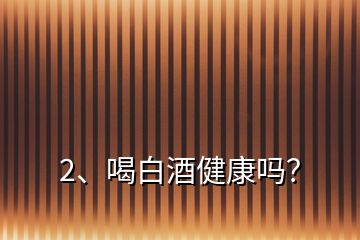 2、喝白酒健康吗?